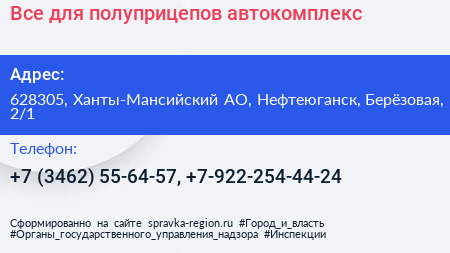 Все для полуприцепов автокомплекс

Адрес:

628305, Ханты-Мансийский АО, Нефтеюганск, Берёзовая, 2/1

Телефон:

+7 (3462) 55-64-57, +7-922-254-44-24

Сформированно на сайте spravka-region.ru #Город_и_власть #Органы_государственного_управления_надзора #Инспекции